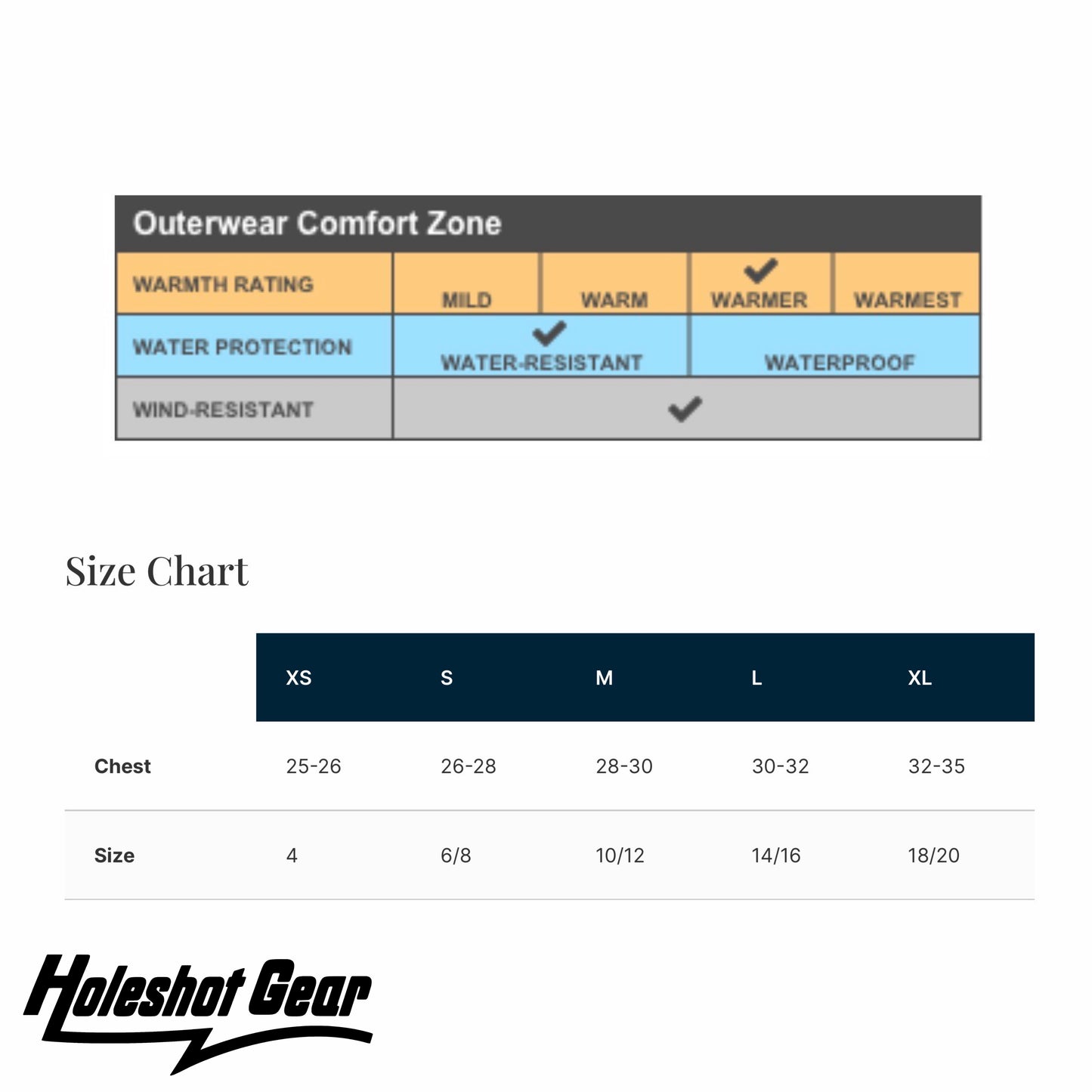 Outerwear Comfort Zone

| WARMTH RATING | MILD | WARM | ✓ WARMER | WARMEST |
|---|---|---|---|---|
| WATER PROTECTION | ✓ WATER-RESISTANT | | WATERPROOF | |
| WIND-RESISTANT | ✓ | | | |

Size Chart

| | XS | S | M | L | XL |
|---|---|---|---|---|---|
| Chest | 25-26 | 26-28 | 28-30 | 30-32 | 32-35 |
| Size | 4 | 6/8 | 10/12 | 14/16 | 18/20 |

Holeshot Gear